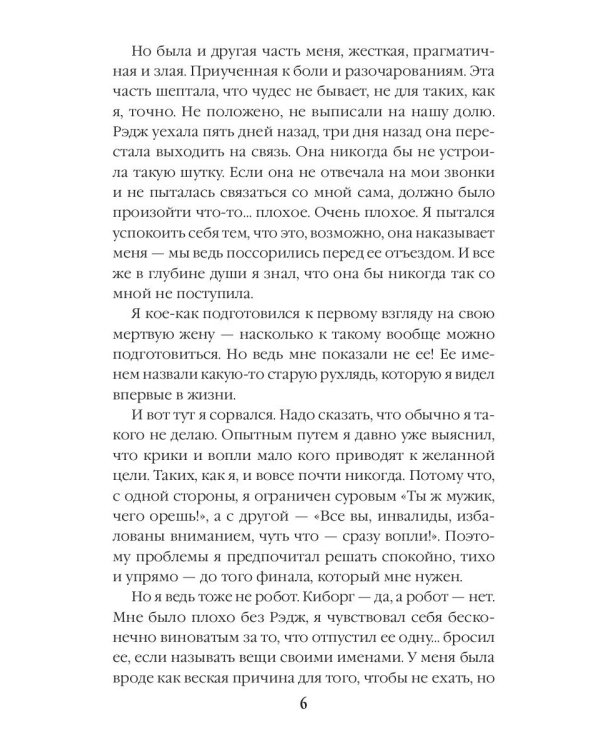 Но была и другая часть меня, жесткая, прагматичная и злая. Приученная к боли и разочарованиям. Эта часть шептала, что чудес не бывает, не для таких, как я, точно. Не положено, не выписали на нашу долю. Рэдж уехала пять дней назад, три дня назад она перестала выходить на связь. Она никогда бы не устроила такую шутку. Если она не отвечала на мои звонки и не пыталась связаться со мной сама, должно было произойти что-то... плохое. Очень плохое. Я пытался успокоить себя тем, что это, возможно, она наказывает меня — мы ведь поссорились перед ее отъездом. И все же в глубине души я знал, что она бы никогда так со мной не поступила.

Я кое-как подготовился к первому взгляду на свою мертвую жену — насколько к такому вообще можно подготовиться. Но ведь мне показали не ее! Ее именем назвали какую-то старую рухлядь, которую я видел впервые в жизни.

И вот тут я сорвался. Надо сказать, что обычно я такого не делаю. Опытным путем я давно уже выяснил, что крики и вопли мало кого приводят к желанной цели. Таких, как я, и вовсе почти никогда. Потому что, с одной стороны, я ограничен суровым «Ты ж мужик, чего орешь!», а с другой — «Все вы, инвалиды, избалованы вниманием, чуть что — сразу вопли!». Поэтому проблемы я предпочитал решать спокойно, тихо и упрямо — до того финала, который мне нужен.

Но я ведь тоже не робот. Киборг — да, а робот — нет. Мне было плохо без Рэдж, я чувствовал себя бесконечно виноватым за то, что отпустил ее одну... бросил ее, если называть вещи своими именами. У меня была вроде как веская причина для того, чтобы не ехать, но

6